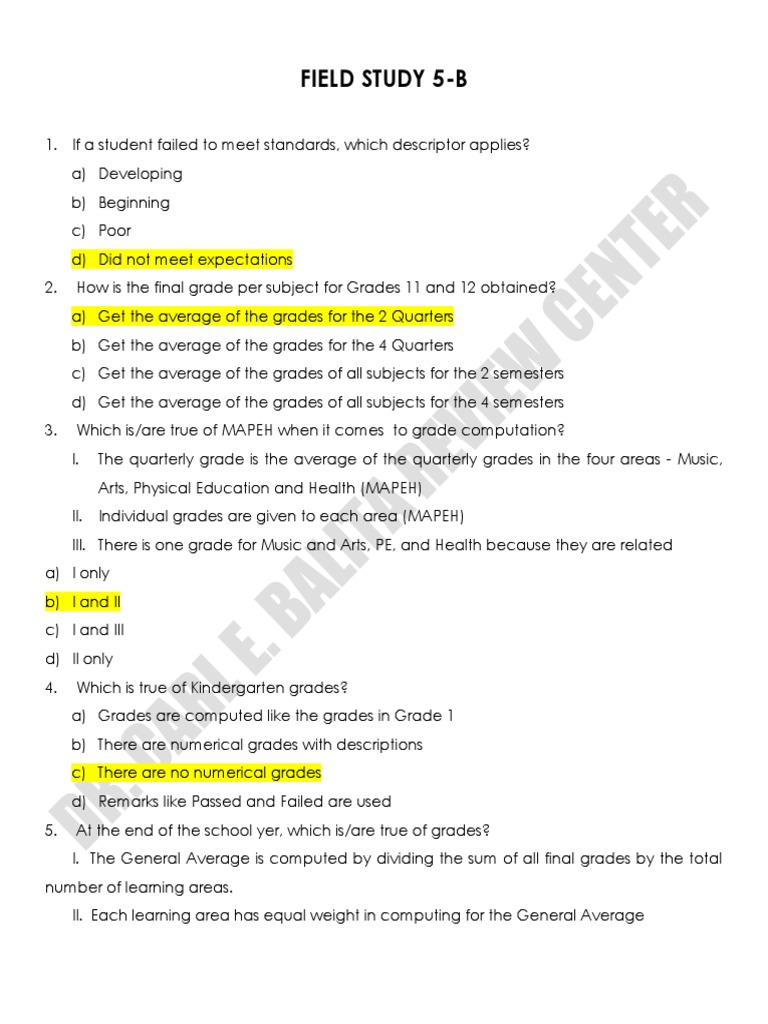 FIELD STUDY 5-B

1. If a student failed to meet standards, which descriptor applies?
a) Developing
b) Beginning
c) Poor
d) Did not meet expectations

2. How is the final grade per subject for Grades 11 and 12 obtained?
a) Get the average of the grades for the 2 Quarters
b) Get the average of the grades for the 4 Quarters
c) Get the average of the grades of all subjects for the 2 semesters
d) Get the average of the grades of all subjects for the 4 semesters

3. Which is/are true of MAPEH when it comes to grade computation?
I. The quarterly grade is the average of the quarterly grades in the four areas - Music, Arts, Physical Education and Health (MAPEH)
II. Individual grades are given to each area (MAPEH)
III. There is one grade for Music and Arts, PE, and Health because they are related
a) I only
b) I and II
c) I and III
d) II only

4. Which is true of Kindergarten grades?
a) Grades are computed like the grades in Grade 1
b) There are numerical grades with descriptions
c) There are no numerical grades
d) Remarks like Passed and Failed are used

5. At the end of the school yer, which is/are true of grades?
I. The General Average is computed by dividing the sum of all final grades by the total number of learning areas.
II. Each learning area has equal weight in computing for the General Average

DR. CARL E. BALITA REVIEW CENTER